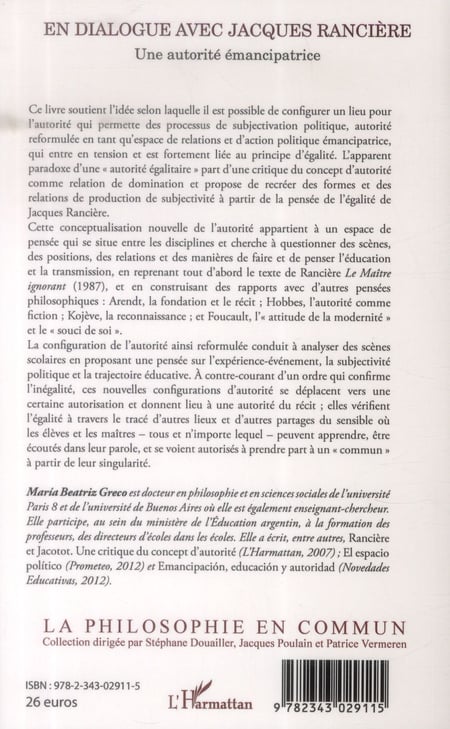 EN DIALOGUE AVEC JACQUES RANCIÈRE
Une autorité émancipatrice

Ce livre soutient l'idée selon laquelle il est possible de configurer un lieu pour l'autorité qui permette des processus de subjectivation politique, autorité reformulée en tant qu'espace de relations et d'action politique émancipatrice, qui entre en tension et est fortement liée au principe d'égalité. L'apparent paradoxe d'une « autorité égalitaire » part d'une critique du concept d'autorité comme relation de domination et propose de recréer des formes et des relations de production de subjectivité à partir de la pensée de l'égalité de Jacques Rancière.
Cette conceptualisation nouvelle de l'autorité appartient à un espace de pensée qui se situe entre les disciplines et cherche à questionner des scènes, des positions, des relations et des manières de faire et de penser l'éducation et la transmission, en reprenant tout d'abord le texte de Rancière Le Maître ignorant (1987), et en construisant des rapports avec d'autres pensées philosophiques : Arendt, la fondation et le récit ; Hobbes, l'autorité comme fiction ; Kojève, la reconnaissance ; et Foucault, l'« attitude de la modernité » et le « souci de soi ».
La configuration de l'autorité ainsi reformulée conduit à analyser des scènes scolaires en proposant une pensée sur l'expérience-événement, la subjectivité politique et la trajectoire éducative. À contre-courant d'un ordre qui confirme l'inégalité, ces nouvelles configurations d'autorité se déplacent vers une certaine autorisation et donnent lieu à une autorité du récit ; elles vérifient l'égalité à travers le tracé d'autres lieux et d'autres partages du sensible où les élèves et les maîtres – tous et n'importe lequel – peuvent apprendre, être écoutés dans leur parole, et se voient autorisés à prendre part à un « commun » à partir de leur singularité.

María Beatriz Greco est docteur en philosophie et en sciences sociales de l'université Paris 8 et de l'université de Buenos Aires où elle est également enseignant-chercheur. Elle participe, au sein du ministère de l'Éducation argentin, à la formation des professeurs, des directeurs d'écoles dans les écoles. Elle a écrit, entre autres, Rancière et Jacotot. Une critique du concept d'autorité (L'Harmattan, 2007) ; El espacio político (Prometeo, 2012) et Emancipación, educación y autoridad (Novedades Educativas, 2012).

LA PHILOSOPHIE EN COMMUN
Collection dirigée par Stéphane Douailler, Jacques Poulain et Patrice Vermeren

ISBN : 978-2-343-02911-5
26 euros

L'Harmattan

9 782343 029115